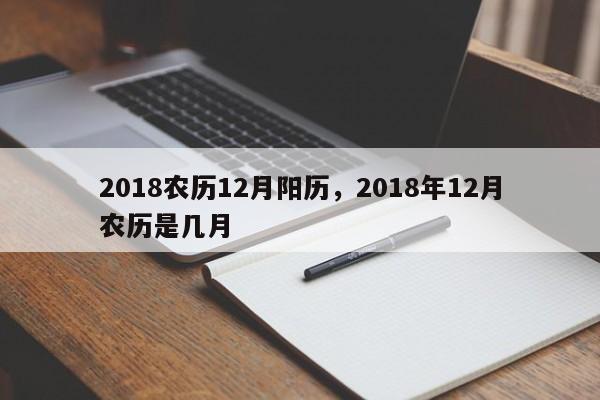 2018农历12月阳历，2018年12月农历是几月